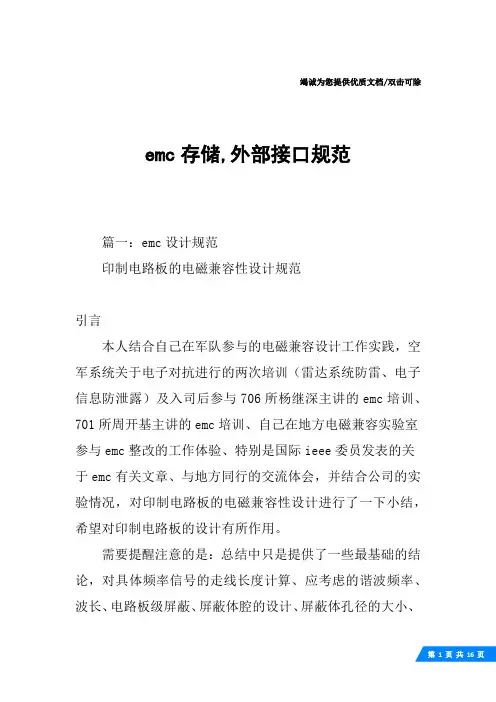 竭诚为您提供优质文档/双击可除

emc 存储,外部接口规范

篇一：emc 设计规范

印制电路板的电磁兼容性设计规范

引言

本人结合自己在军队参与的电磁兼容设计工作实践，空军系统关于电子对抗进行的两次培训（雷达系统防雷、电子信息防泄露）及入司后参与 706 所杨继深主讲的 emc 培训、701 所周开基主讲的 emc 培训、自己在地方电磁兼容实验室参与 emc 整改的工作体验、特别是国际 ieee 委员发表的关于 emc 有关文章、与地方同行的交流体会，并结合公司的实验情况，对印制电路板的电磁兼容性设计进行了一下小结，希望对印制电路板的设计有所作用。

需要提醒注意的是：总结中只是提供了一些最基础的结论，对具体频率信号的走线长度计算、应考虑的谐波频率、波长、电路板级屏蔽、屏蔽体腔的设计、屏蔽体孔径的大小、

第 1 页 共 16 页